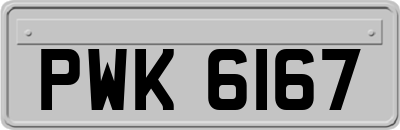 PWK 6167